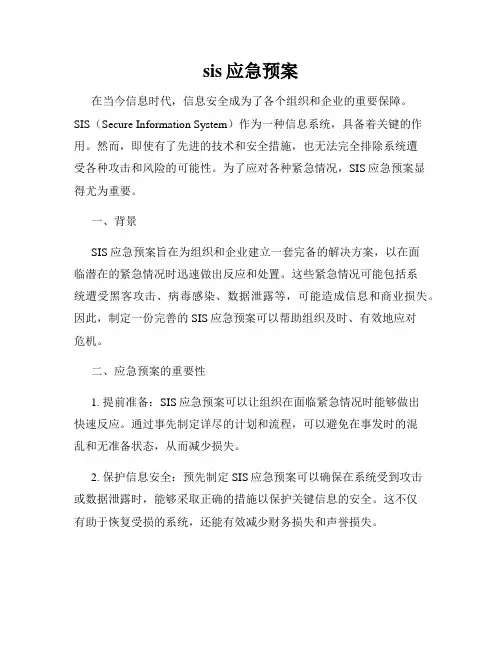 sis 应急预案

在当今信息时代，信息安全成为了各个组织和企业的重要保障。SIS（Secure Information System）作为一种信息系统，具备着关键的作用。然而，即使有了先进的技术和安全措施，也无法完全排除系统遭受各种攻击和风险的可能性。为了应对各种紧急情况，SIS 应急预案显得尤为重要。

一、背景

SIS 应急预案旨在为组织和企业建立一套完备的解决方案，以在面临潜在的紧急情况时迅速做出反应和处置。这些紧急情况可能包括系统遭受黑客攻击、病毒感染、数据泄露等，可能造成信息和商业损失。因此，制定一份完善的 SIS 应急预案可以帮助组织及时、有效地应对危机。

二、应急预案的重要性

1. 提前准备：SIS 应急预案可以让组织在面临紧急情况时能够做出快速反应。通过事先制定详尽的计划和流程，可以避免在事发时的混乱和无准备状态，从而减少损失。

2. 保护信息安全：预先制定 SIS 应急预案可以确保在系统受到攻击或数据泄露时，能够采取正确的措施以保护关键信息的安全。这不仅有助于恢复受损的系统，还能有效减少财务损失和声誉损失。